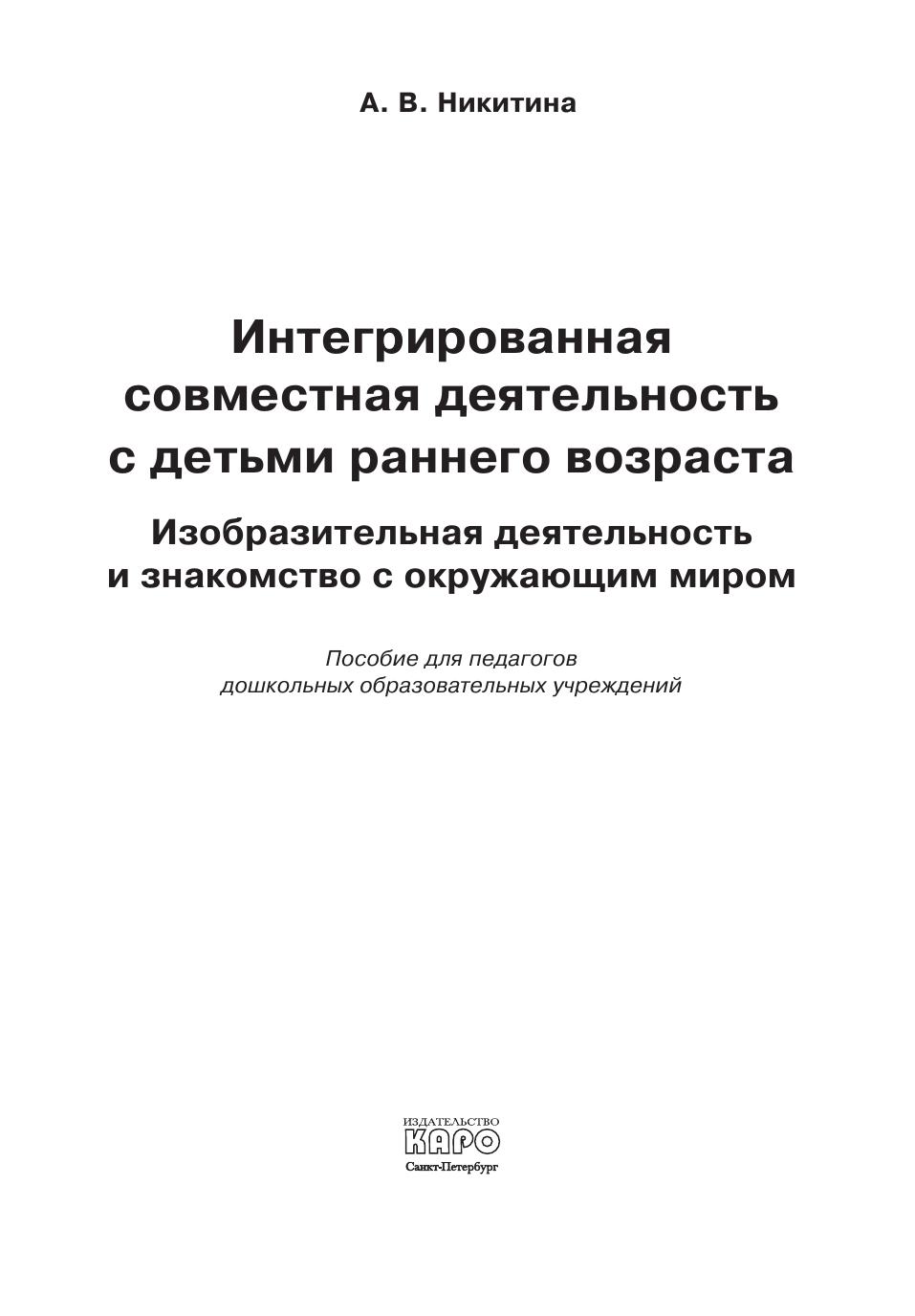 А. В. Никитина

Интегрированная совместная деятельность с детьми раннего возраста

Изобразительная деятельность и знакомство с окружающим миром

Пособие для педагогов дошкольных образовательных учреждений

ИЗДАТЕЛЬСТВО
КАРО
Санкт-Петербург